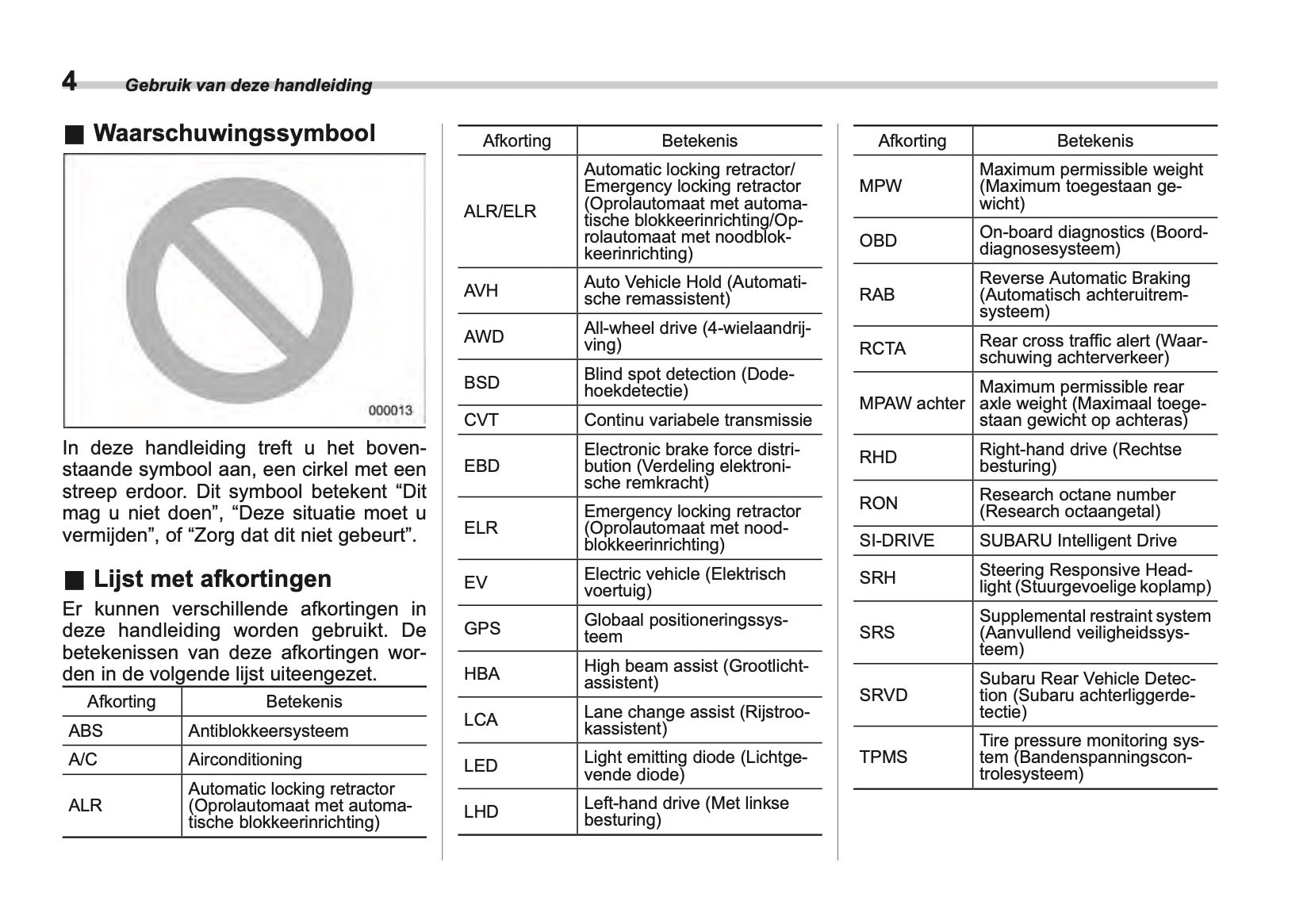 4 Gebruik van deze handleiding

■ Waarschuwingssymbool

000013

In deze handleiding treft u het bovenstaande symbool aan, een cirkel met een streep erdoor. Dit symbool betekent “Dit mag u niet doen”, “Deze situatie moet u vermijden”, of “Zorg dat dit niet gebeurt”.

■ Lijst met afkortingen

Er kunnen verschillende afkortingen in deze handleiding worden gebruikt. De betekenissen van deze afkortingen worden in de volgende lijst uiteengezet.

| Afkorting | Betekenis |
|---|---|
| ABS | Antiblokkeersysteem |
| A/C | Airconditioning |
| ALR | Automatic locking retractor (Oprolautomaat met automatische blokkeerinrichting) |

| Afkorting | Betekenis |
|---|---|
| ALR/ELR | Automatic locking retractor/ Emergency locking retractor (Oprolautomaat met automatische blokkeerinrichting/Oprolautomaat met noodblokkeerinrichting) |
| AVH | Auto Vehicle Hold (Automatische remassistent) |
| AWD | All-wheel drive (4-wielaandrijving) |
| BSD | Blind spot detection (Dodehoekdetectie) |
| CVT | Continu variabele transmissie |
| EBD | Electronic brake force distribution (Verdeling elektronische remkracht) |
| ELR | Emergency locking retractor (Oprolautomaat met noodblokkeerinrichting) |
| EV | Electric vehicle (Elektrisch voertuig) |
| GPS | Globaal positioneringssysteem |
| HBA | High beam assist (Grootlichtassistent) |
| LCA | Lane change assist (Rijstrookassistent) |
| LED | Light emitting diode (Lichtgevende diode) |
| LHD | Left-hand drive (Met linkse besturing) |

| Afkorting | Betekenis |
|---|---|
| MPW | Maximum permissible weight (Maximum toegestaan gewicht) |
| OBD | On-board diagnostics (Boorddiagnosesysteem) |
| RAB | Reverse Automatic Braking (Automatisch achteruitremsysteem) |
| RCTA | Rear cross traffic alert (Waarschuwing achterverkeer) |
| MPAW achter | Maximum permissible rear axle weight (Maximaal toegestaan gewicht op achteras) |
| RHD | Right-hand drive (Rechtse besturing) |
| RON | Research octane number (Research octaangetal) |
| SI-DRIVE | SUBARU Intelligent Drive |
| SRH | Steering Responsive Headlight (Stuurgevoelige koplamp) |
| SRS | Supplemental restraint system (Aanvullend veiligheidssysteem) |
| SRVD | Subaru Rear Vehicle Detection (Subaru achterliggerdetectie) |
| TPMS | Tire pressure monitoring system (Bandenspanningscontrolesysteem) |